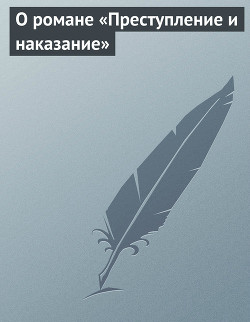 О романе «Преступление и наказание»